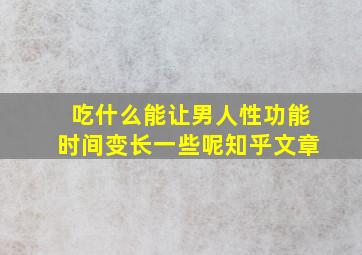 吃什么能让男人性功能时间变长一些呢知乎文章